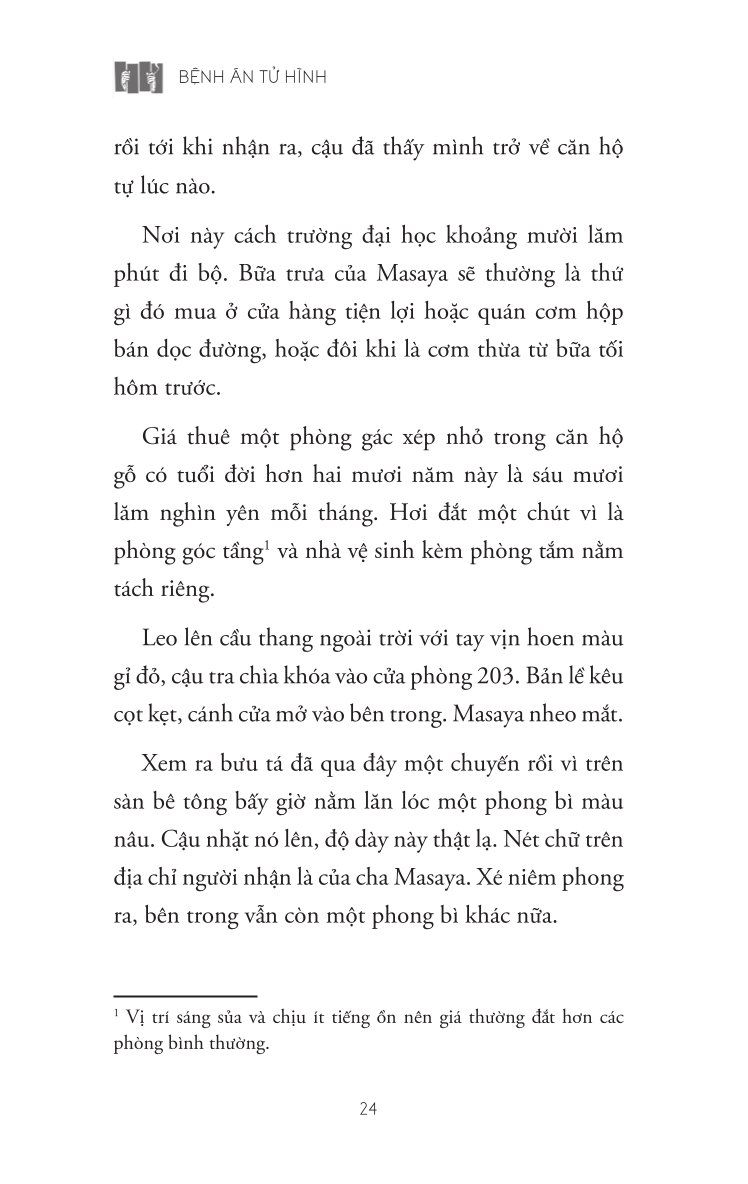 BỆNH ÁN TỬ HÌNH

rồi tới khi nhận ra, cậu đã thấy mình trở về căn hộ tự lúc nào.

Nơi này cách trường đại học khoảng mười lăm phút đi bộ. Bữa trưa của Masaya sẽ thường là thứ gì đó mua ở cửa hàng tiện lợi hoặc quán cơm hộp bán dọc đường, hoặc đôi khi là cơm thừa từ bữa tối hôm trước.

Giá thuê một phòng gác xép nhỏ trong căn hộ gỗ có tuổi đời hơn hai mươi năm này là sáu mươi lăm nghìn yên mỗi tháng. Hơi đắt một chút vì là phòng góc tầng$^1$ và nhà vệ sinh kèm phòng tắm nằm tách riêng.

Leo lên cầu thang ngoài trời với tay vịn hoen màu gỉ đỏ, cậu tra chìa khóa vào cửa phòng 203. Bản lề kêu cọt kẹt, cánh cửa mở vào bên trong. Masaya nheo mắt.

Xem ra bưu tá đã qua đây một chuyến rồi vì trên sàn bê tông bấy giờ nằm lăn lóc một phong bì màu nâu. Cậu nhặt nó lên, độ dày này thật lạ. Nét chữ trên địa chỉ người nhận là của cha Masaya. Xé niêm phong ra, bên trong vẫn còn một phong bì khác nữa.

$^1$ Vị trí sáng sủa và chịu ít tiếng ồn nên giá thường đắt hơn các phòng bình thường.

24